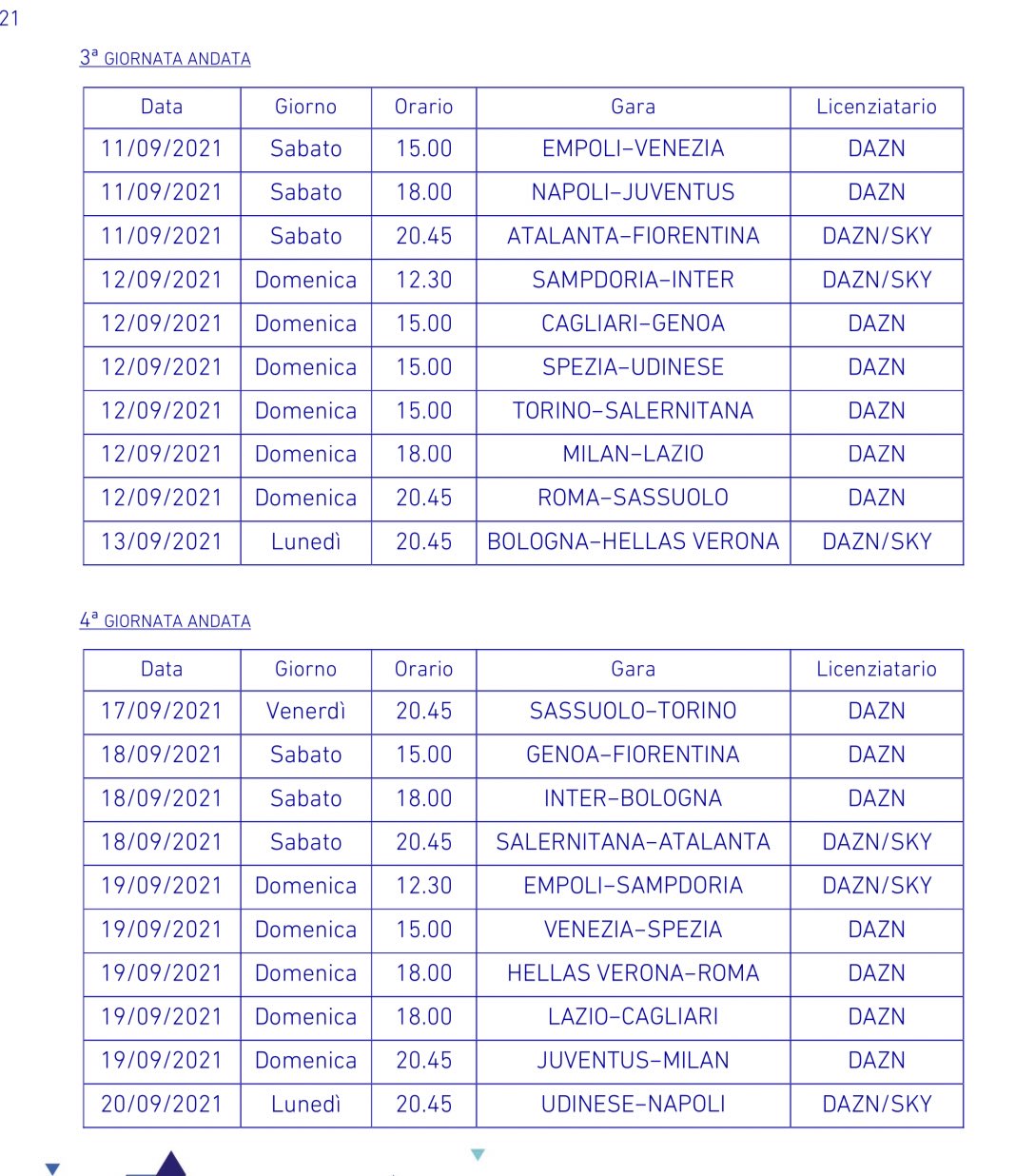 21

3ª GIORNATA ANDATA

| Data | Giorno | Orario | Gara | Licenziatario |
|---|---|---|---|---|
| 11/09/2021 | Sabato | 15.00 | EMPOLI–VENEZIA | DAZN |
| 11/09/2021 | Sabato | 18.00 | NAPOLI–JUVENTUS | DAZN |
| 11/09/2021 | Sabato | 20.45 | ATALANTA–FIORENTINA | DAZN/SKY |
| 12/09/2021 | Domenica | 12.30 | SAMPDORIA–INTER | DAZN/SKY |
| 12/09/2021 | Domenica | 15.00 | CAGLIARI–GENOA | DAZN |
| 12/09/2021 | Domenica | 15.00 | SPEZIA–UDINESE | DAZN |
| 12/09/2021 | Domenica | 15.00 | TORINO–SALERNITANA | DAZN |
| 12/09/2021 | Domenica | 18.00 | MILAN–LAZIO | DAZN |
| 12/09/2021 | Domenica | 20.45 | ROMA–SASSUOLO | DAZN |
| 13/09/2021 | Lunedì | 20.45 | BOLOGNA–HELLAS VERONA | DAZN/SKY |

4ª GIORNATA ANDATA

| Data | Giorno | Orario | Gara | Licenziatario |
|---|---|---|---|---|
| 17/09/2021 | Venerdì | 20.45 | SASSUOLO–TORINO | DAZN |
| 18/09/2021 | Sabato | 15.00 | GENOA–FIORENTINA | DAZN |
| 18/09/2021 | Sabato | 18.00 | INTER–BOLOGNA | DAZN |
| 18/09/2021 | Sabato | 20.45 | SALERNITANA–ATALANTA | DAZN/SKY |
| 19/09/2021 | Domenica | 12.30 | EMPOLI–SAMPDORIA | DAZN/SKY |
| 19/09/2021 | Domenica | 15.00 | VENEZIA–SPEZIA | DAZN |
| 19/09/2021 | Domenica | 18.00 | HELLAS VERONA–ROMA | DAZN |
| 19/09/2021 | Domenica | 18.00 | LAZIO–CAGLIARI | DAZN |
| 19/09/2021 | Domenica | 20.45 | JUVENTUS–MILAN | DAZN |
| 20/09/2021 | Lunedì | 20.45 | UDINESE–NAPOLI | DAZN/SKY |